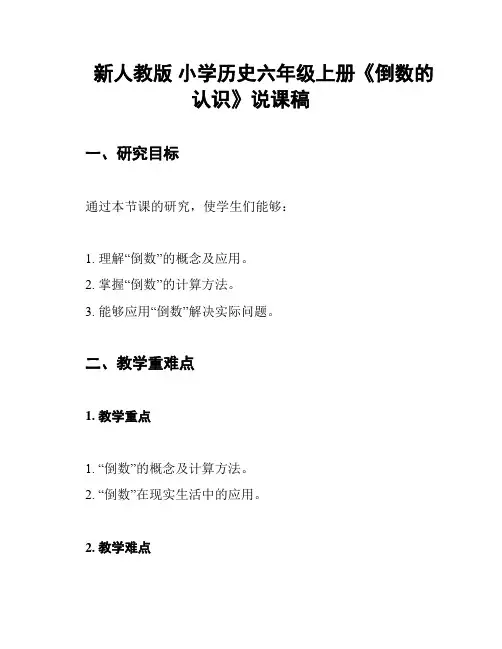 新人教版 小学历史六年级上册《倒数的认识》说课稿

一、研究目标

通过本节课的研究，使学生们能够：

1. 理解“倒数”的概念及应用。
2. 掌握“倒数”的计算方法。
3. 能够应用“倒数”解决实际问题。

二、教学重难点

1. 教学重点

1. “倒数”的概念及计算方法。
2. “倒数”在现实生活中的应用。

2. 教学难点